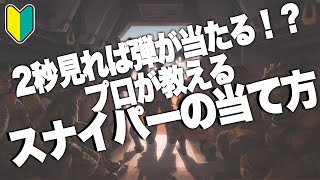 2秒見れば弾が当たる！？
プロが教える
スナイパーの当て方